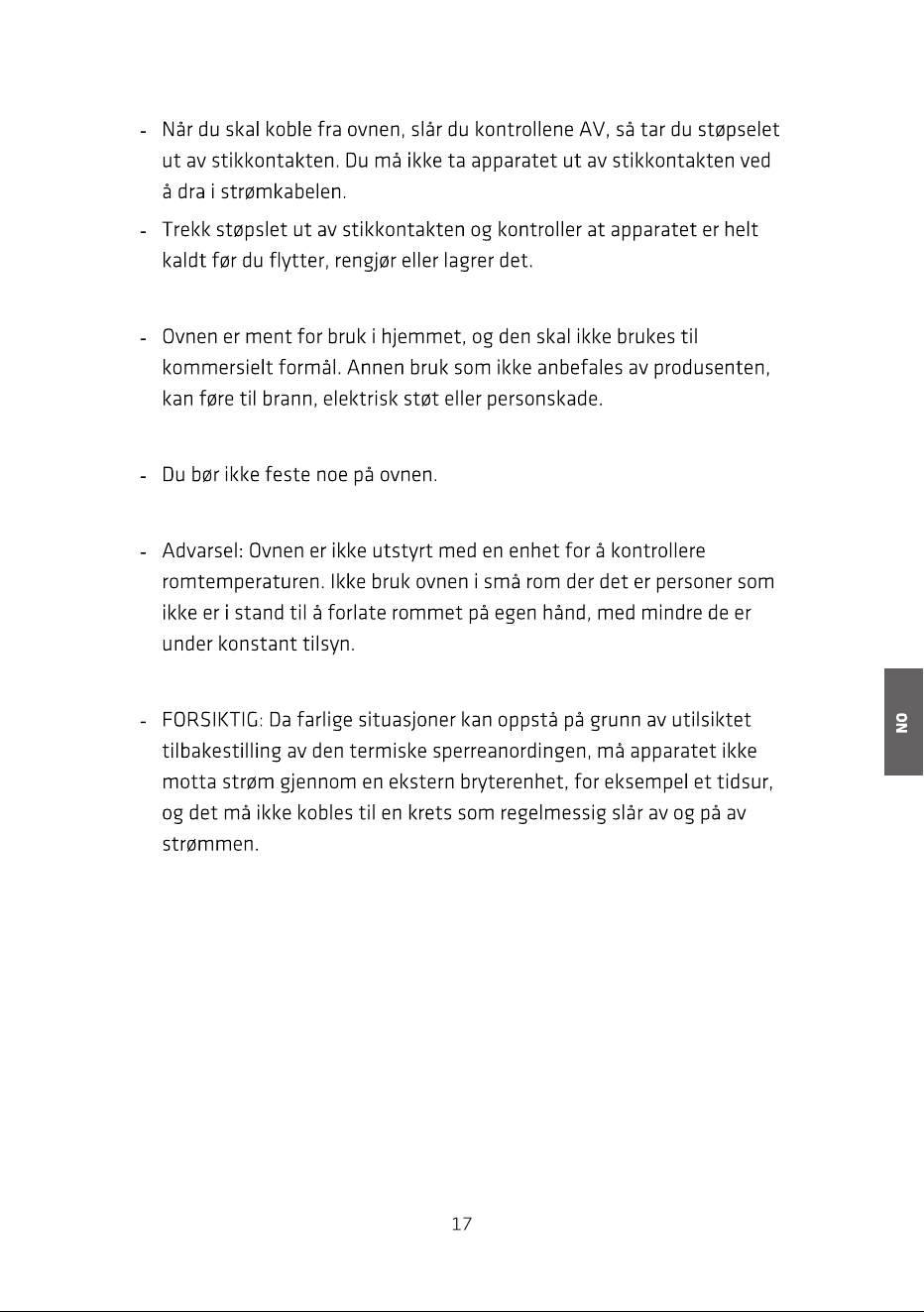 - Når du skal koble fra ovnen, slår du kontrollene AV, så tar du støpselet ut av stikkontakten. Du må ikke ta apparatet ut av stikkontakten ved å dra i strømkabelen.

- Trekk støpslet ut av stikkontakten og kontroller at apparatet er helt kaldt før du flytter, rengjør eller lagrer det.

- Ovnen er ment for bruk i hjemmet, og den skal ikke brukes til kommersielt formål. Annen bruk som ikke anbefales av produsenten, kan føre til brann, elektrisk støt eller personskade.

- Du bør ikke feste noe på ovnen.

- Advarsel: Ovnen er ikke utstyrt med en enhet for å kontrollere romtemperaturen. Ikke bruk ovnen i små rom der det er personer som ikke er i stand til å forlate rommet på egen hånd, med mindre de er under konstant tilsyn.

- FORSIKTIG: Da farlige situasjoner kan oppstå på grunn av utilsiktet tilbakestilling av den termiske sperreanordingen, må apparatet ikke motta strøm gjennom en ekstern bryterenhet, for eksempel et tidsur, og det må ikke kobles til en krets som regelmessig slår av og på av strømmen.

NO

17